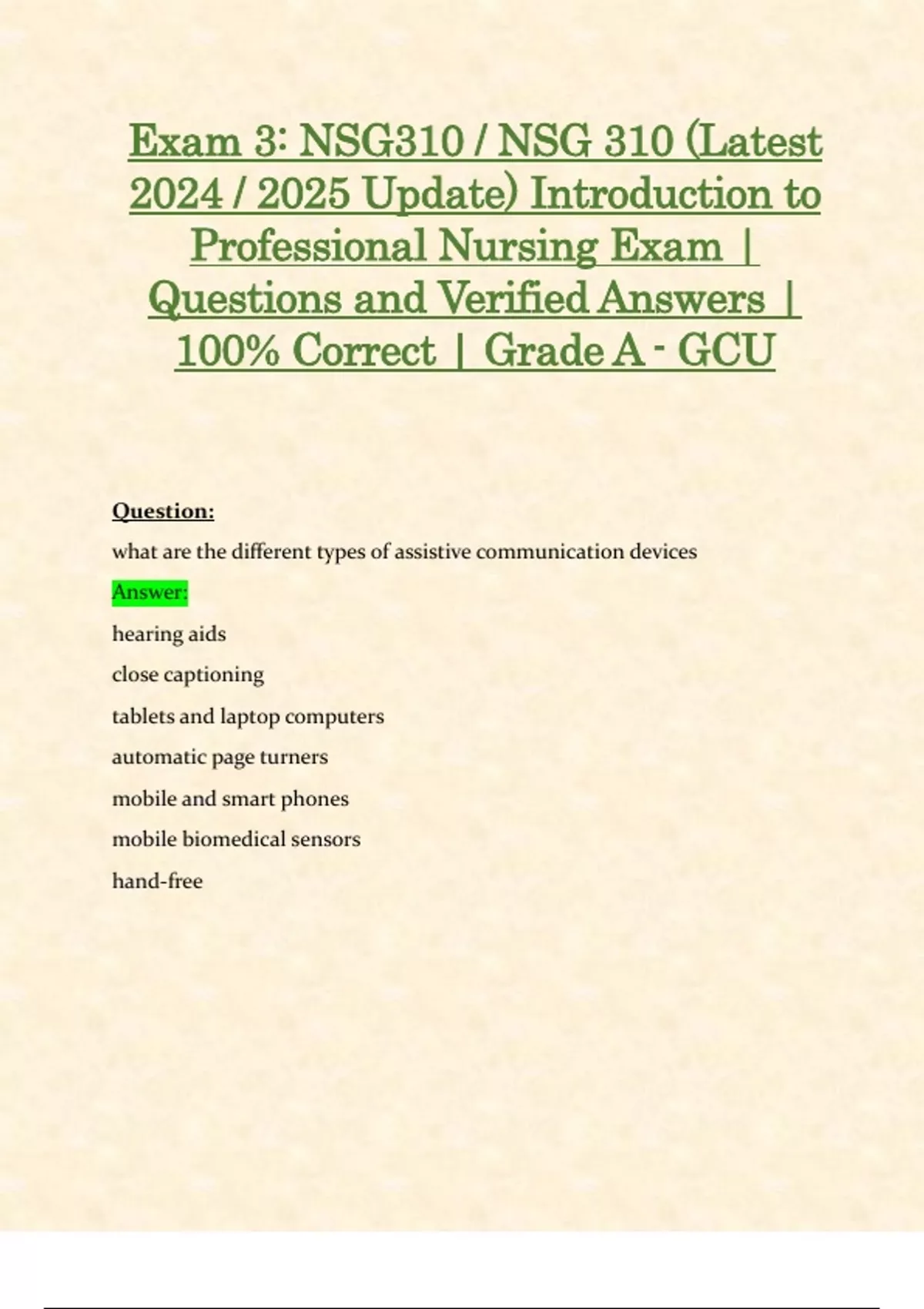 Exam 3: NSG310 / NSG 310 (Latest 2024 / 2025 Update) Introduction to Professional Nursing Exam | Questions and Verified Answers | 100% Correct | Grade A - GCU

Question:

what are the different types of assistive communication devices

Answer:

hearing aids

close captioning

tablets and laptop computers

automatic page turners

mobile and smart phones

mobile biomedical sensors

hand-free